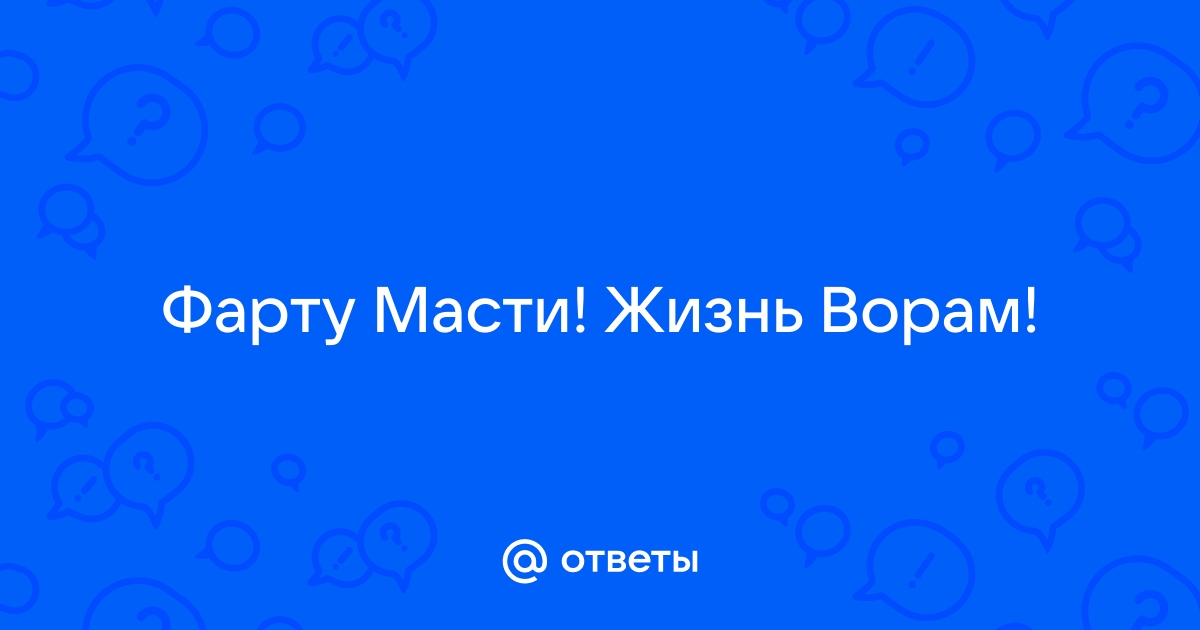 Фарту Масти! Жизнь Ворам!

@ ответы